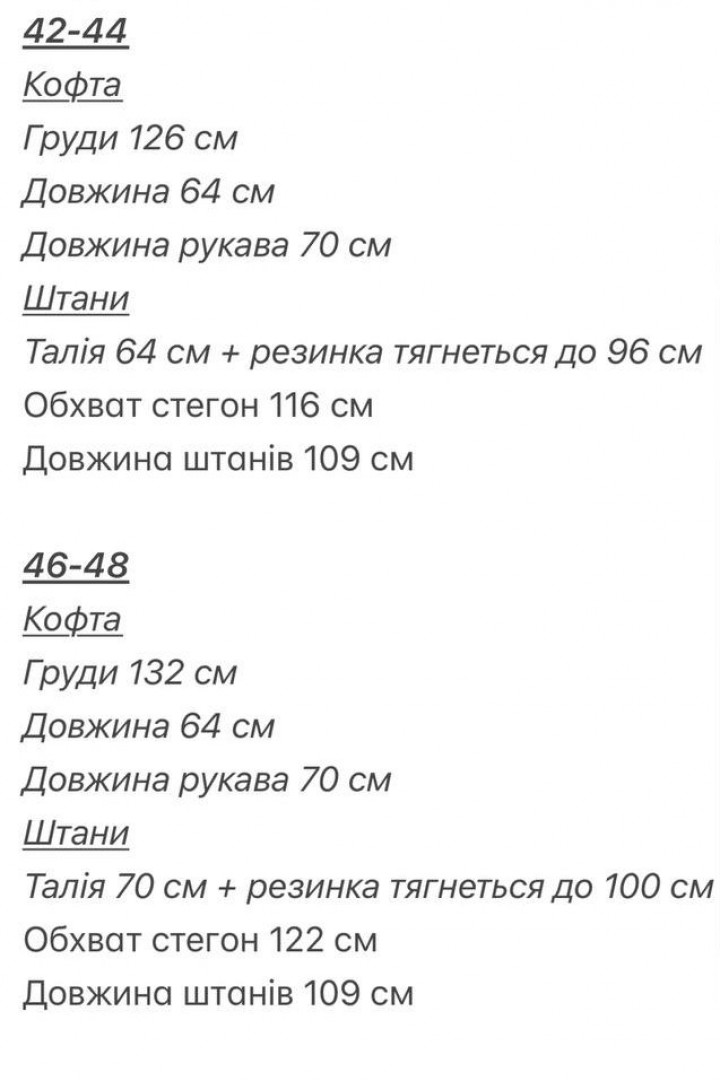 42-44
Кофта
Груди 126 см
Довжина 64 см
Довжина рукава 70 см
Штани
Талія 64 см + резинка тягнеться до 96 см
Обхват стегон 116 см
Довжина штанів 109 см

46-48
Кофта
Груди 132 см
Довжина 64 см
Довжина рукава 70 см
Штани
Талія 70 см + резинка тягнеться до 100 см
Обхват стегон 122 см
Довжина штанів 109 см